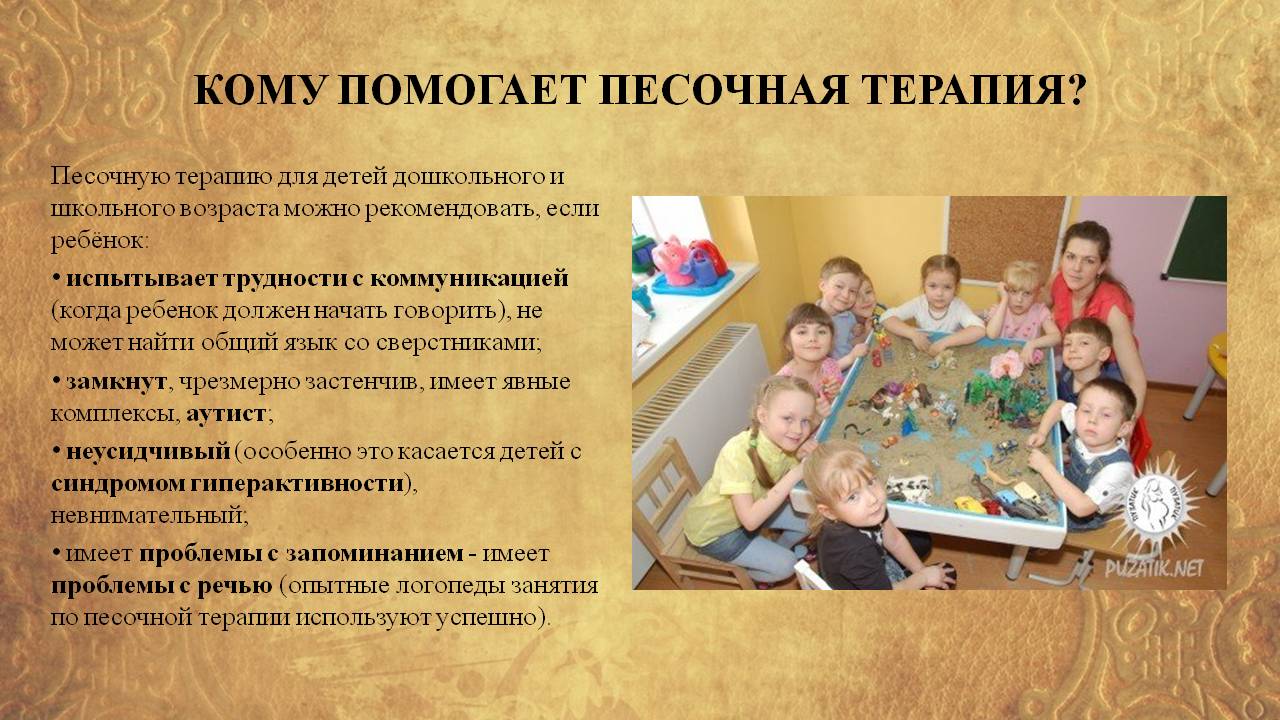 КОМУ ПОМОГАЕТ ПЕСОЧНАЯ ТЕРАПИЯ?

Песочную терапию для детей дошкольного и школьного возраста можно рекомендовать, если ребёнок:

• испытывает трудности с коммуникацией (когда ребенок должен начать говорить), не может найти общий язык со сверстниками;

• замкнут, чрезмерно застенчив, имеет явные комплексы, аутист;

• неусидчивый (особенно это касается детей с синдромом гиперактивности), невнимательный;

• имеет проблемы с запоминанием - имеет проблемы с речью (опытные логопеды занятия по песочной терапии используют успешно).

PUZATIK.NET